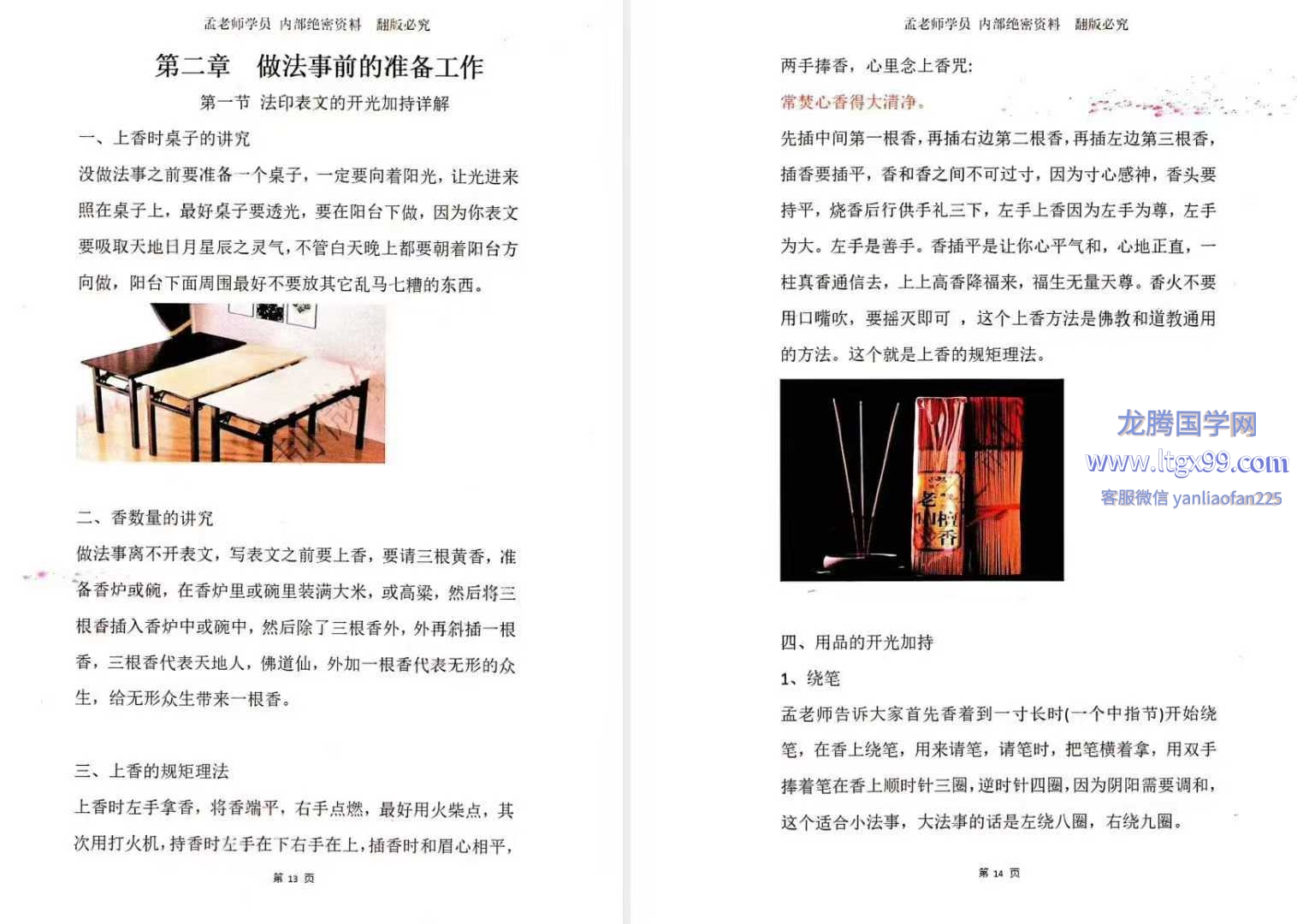 孟老师学员 内部绝密资料 翻版必究

第二章 做法事前的准备工作

第一节 法印表文的开光加持详解

一、上香时桌子的讲究

没做法事之前要准备一个桌子，一定要向着阳光，让光进来照在桌子上，最好桌子要透光，要在阳台下做，因为你表文要吸取天地日月星辰之灵气，不管白天晚上都要朝着阳台方向做，阳台下面周围最好不要放其它乱马七糟的东西。

二、香数量的讲究

做法事离不开表文，写表文之前要上香，要请三根黄香，准备香炉或碗，在香炉里或碗里装满大米，或高粱，然后将三根香插入香炉中或碗中，然后除了三根香外，外再斜插一根香，三根香代表天地人，佛道仙，外加一根香代表无形的众生，给无形众生带来一根香。

三、上香的规矩理法

上香时左手拿香，将香端平，右手点燃，最好用火柴点，其次用打火机，持香时左手在下右手在上，插香时和眉心相平，

第 13 页

孟老师学员 内部绝密资料 翻版必究

两手捧香，心里念上香咒:

常焚心香得大清净。

先插中间第一根香，再插右边第二根香，再插左边第三根香，插香要插平，香和香之间不可过寸，因为寸心感神，香头要持平，烧香后行供手礼三下，左手上香因为左手为尊，左手为大。左手是善手。香插平是让你心平气和，心地正直，一柱真香通信去，上上高香降福来，福生无量天尊。香火不要用口嘴吹，要摇灭即可 ，这个上香方法是佛教和道教通用的方法。这个就是上香的规矩理法。

老山檀香

龙腾国学网
www.ltgx99.com
客服微信 yanliaofan225

四、用品的开光加持

1、绕笔

孟老师告诉大家首先香着到一寸长时(一个中指节)开始绕笔，在香上绕笔，用来请笔，请笔时，把笔横着拿，用双手捧着笔在香上顺时针三圈，逆时针四圈，因为阴阳需要调和，这个适合小法事，大法事的话是左绕八圈，右绕九圈。

第 14 页